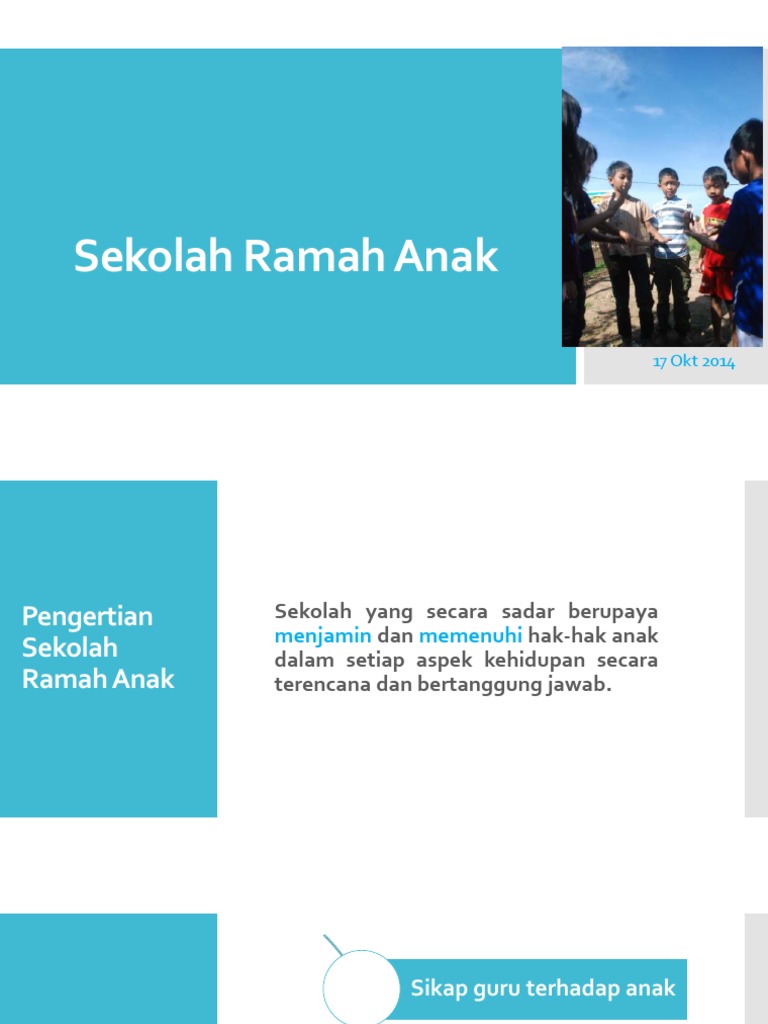 Sekolah Ramah Anak

17 Okt 2014

Pengertian Sekolah Ramah Anak

Sekolah yang secara sadar berupaya menjamin dan memenuhi hak-hak anak dalam setiap aspek kehidupan secara terencana dan bertanggung jawab.

Sikap guru terhadap anak